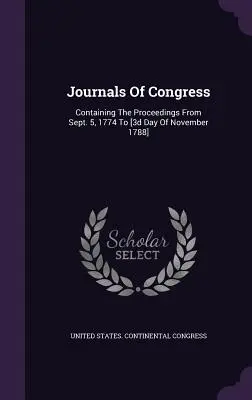 Journals Of Congress

Containing The Proceedings From Sept. 5, 1774 To [3d Day Of November 1788]

Scholar
SELECT

UNITED STATES. CONTINENTAL CONGRESS